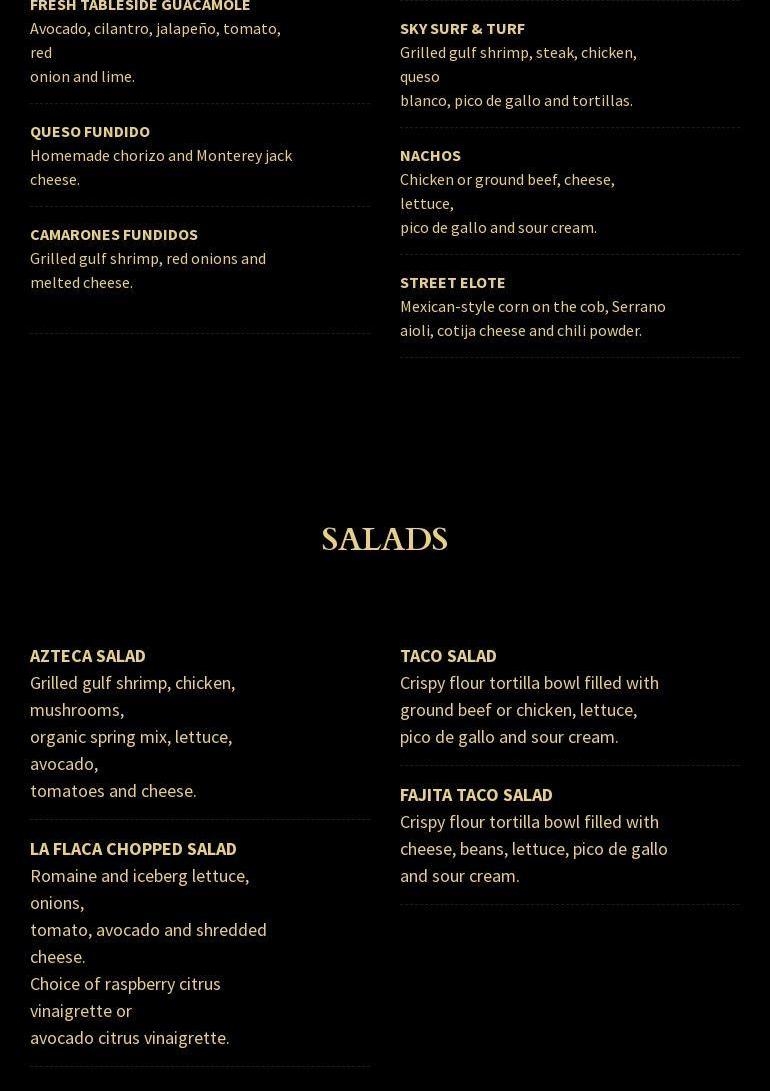 FRESH TABLESIDE GUACAMOLE
Avocado, cilantro, jalapeño, tomato, red onion and lime.

QUESO FUNDIDO
Homemade chorizo and Monterey jack cheese.

CAMARONES FUNDIDOS
Grilled gulf shrimp, red onions and melted cheese.

SKY SURF & TURF
Grilled gulf shrimp, steak, chicken, queso blanco, pico de gallo and tortillas.

NACHOS
Chicken or ground beef, cheese, lettuce, pico de gallo and sour cream.

STREET ELOTE
Mexican-style corn on the cob, Serrano aioli, cotija cheese and chili powder.

SALADS

AZTECA SALAD
Grilled gulf shrimp, chicken, mushrooms, organic spring mix, lettuce, avocado, tomatoes and cheese.

LA FLACA CHOPPED SALAD
Romaine and iceberg lettuce, onions, tomato, avocado and shredded cheese. Choice of raspberry citrus vinaigrette or avocado citrus vinaigrette.

TACO SALAD
Crispy flour tortilla bowl filled with ground beef or chicken, lettuce, pico de gallo and sour cream.

FAJITA TACO SALAD
Crispy flour tortilla bowl filled with cheese, beans, lettuce, pico de gallo and sour cream.